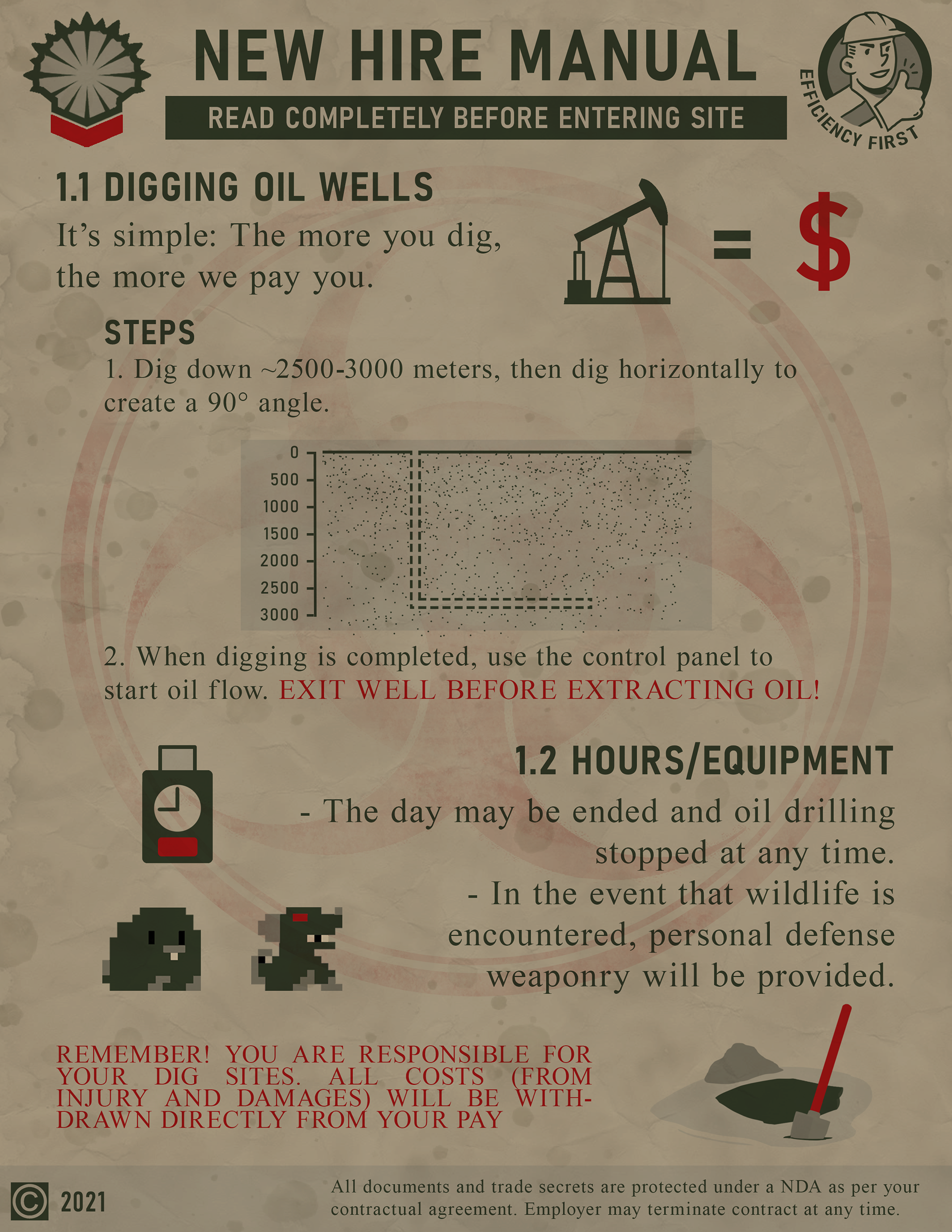 NEW HIRE MANUAL

READ COMPLETELY BEFORE ENTERING SITE

EFFICIENCY FIRST

1.1 DIGGING OIL WELLS

It's simple: The more you dig, the more we pay you.

= $

STEPS

1. Dig down ~2500-3000 meters, then dig horizontally to create a 90° angle.

0
500
1000
1500
2000
2500
3000

2. When digging is completed, use the control panel to start oil flow. EXIT WELL BEFORE EXTRACTING OIL!

1.2 HOURS/EQUIPMENT

- The day may be ended and oil drilling stopped at any time.

- In the event that wildlife is encountered, personal defense weaponry will be provided.

REMEMBER! YOU ARE RESPONSIBLE FOR YOUR DIG SITES. ALL COSTS (FROM INJURY AND DAMAGES) WILL BE WITHDRAWN DIRECTLY FROM YOUR PAY

© 2021

All documents and trade secrets are protected under a NDA as per your contractual agreement. Employer may terminate contract at any time.